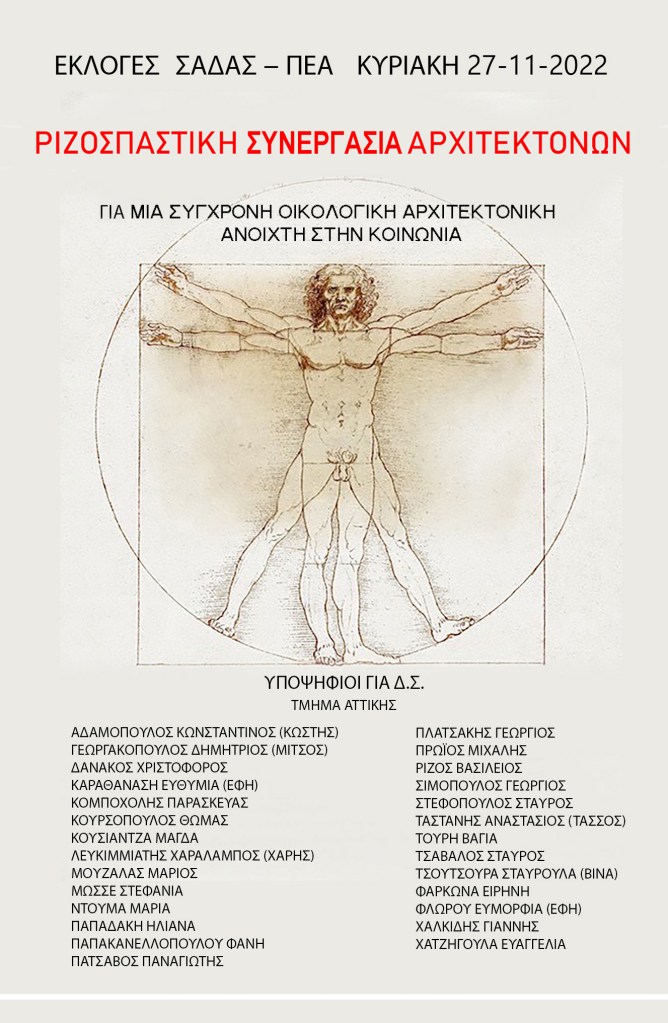 ΕΚΛΟΓΕΣ ΣΑΔΑΣ – ΠΕΑ ΚΥΡΙΑΚΗ 27-11-2022

ΡΙΖΟΣΠΑΣΤΙΚΗ ΣΥΝΕΡΓΑΣΙΑ ΑΡΧΙΤΕΚΤΟΝΩΝ

ΓΙΑ ΜΙΑ ΣΥΓΧΡΟΝΗ ΟΙΚΟΛΟΓΙΚΗ ΑΡΧΙΤΕΚΤΟΝΙΚΗ ΑΝΟΙΧΤΗ ΣΤΗΝ ΚΟΙΝΩΝΙΑ

ΥΠΟΨΗΦΙΟΙ ΓΙΑ Δ.Σ.
ΤΜΗΜΑ ΑΤΤΙΚΗΣ

ΑΔΑΜΟΠΟΥΛΟΣ ΚΩΝΣΤΑΝΤΙΝΟΣ (ΚΩΣΤΗΣ)
ΓΕΩΡΓΑΚΟΠΟΥΛΟΣ ΔΗΜΗΤΡΙΟΣ (ΜΙΤΣΟΣ)
ΔΑΝΑΚΟΣ ΧΡΙΣΤΟΦΟΡΟΣ
ΚΑΡΑΘΑΝΑΣΗ ΕΥΘΥΜΙΑ (ΕΦΗ)
ΚΟΜΠΟΧΟΛΗΣ ΠΑΡΑΣΚΕΥΑΣ
ΚΟΥΡΣΟΠΟΥΛΟΣ ΘΩΜΑΣ
ΚΟΥΣΙΑΝΤΖΑ ΜΑΓΔΑ
ΛΕΥΚΙΜΜΙΑΤΗΣ ΧΑΡΑΛΑΜΠΟΣ (ΧΑΡΗΣ)
ΜΟΥΖΑΛΑΣ ΜΑΡΙΟΣ
ΜΩΣΣΕ ΣΤΕΦΑΝΙΑ
ΝΤΟΥΜΑ ΜΑΡΙΑ
ΠΑΠΑΔΑΚΗ ΗΛΙΑΝΑ
ΠΑΠΑΚΑΝΕΛΛΟΠΟΥΛΟΥ ΦΑΝΗ
ΠΑΤΣΑΒΟΣ ΠΑΝΑΓΙΩΤΗΣ

ΠΛΑΤΣΑΚΗΣ ΓΕΩΡΓΙΟΣ
ΠΡΩΪΟΣ ΜΙΧΑΛΗΣ
ΡΙΖΟΣ ΒΑΣΙΛΕΙΟΣ
ΣΙΜΟΠΟΥΛΟΣ ΓΕΩΡΓΙΟΣ
ΣΤΕΦΟΠΟΥΛΟΣ ΣΤΑΥΡΟΣ
ΤΑΣΤΑΝΗΣ ΑΝΑΣΤΑΣΙΟΣ (ΤΑΣΣΟΣ)
ΤΟΥΡΗ ΒΑΓΙΑ
ΤΣΑΒΑΛΟΣ ΣΤΑΥΡΟΣ
ΤΣΟΥΤΣΟΥΡΑ ΣΤΑΥΡΟΥΛΑ (ΒΙΝΑ)
ΦΑΡΚΩΝΑ ΕΙΡΗΝΗ
ΦΛΩΡΟΥ ΕΥΜΟΡΦΙΑ (ΕΦΗ)
ΧΑΛΚΙΔΗΣ ΓΙΑΝΝΗΣ
ΧΑΤΖΗΓΟΥΛΑ ΕΥΑΓΓΕΛΙΑ